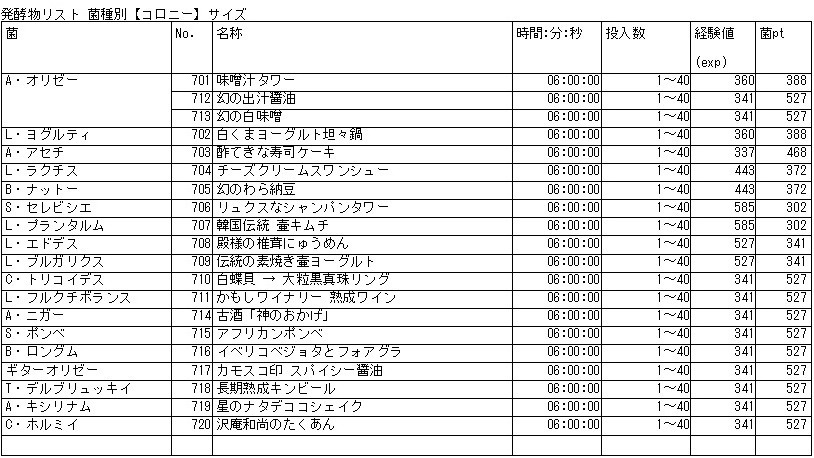 発酵物リスト 菌種別【コロニー】サイズ

| 菌 | No. | 名称 | 時間:分:秒 | 投入数 | 経験値 (exp) | 菌pt |
|---|---|---|---|---|---|---|
| A・オリゼー | 701 | 味噌汁タワー | 06:00:00 | 1～40 | 360 | 388 |
| | 712 | 幻の出汁醤油 | 06:00:00 | 1～40 | 341 | 527 |
| | 713 | 幻の白味噌 | 06:00:00 | 1～40 | 341 | 527 |
| L・ヨグルティ | 702 | 白くまヨーグルト坦々鍋 | 06:00:00 | 1～40 | 360 | 388 |
| A・アセチ | 703 | 酢てきな寿司ケーキ | 06:00:00 | 1～40 | 337 | 468 |
| L・ラクチス | 704 | チーズクリームスワンシュー | 06:00:00 | 1～40 | 443 | 372 |
| B・ナットー | 705 | 幻のわら納豆 | 06:00:00 | 1～40 | 443 | 372 |
| S・セレビシエ | 706 | リュクスなシャンパンタワー | 06:00:00 | 1～40 | 585 | 302 |
| L・プランタルム | 707 | 韓国伝統 壷キムチ | 06:00:00 | 1～40 | 585 | 302 |
| L・エドデス | 708 | 殿様の椎茸にゅうめん | 06:00:00 | 1～40 | 527 | 341 |
| L・ブルガリクス | 709 | 伝統の素焼き壷ヨーグルト | 06:00:00 | 1～40 | 527 | 341 |
| C・トリコイデス | 710 | 白蝶貝 → 大粒黒真珠リング | 06:00:00 | 1～40 | 341 | 527 |
| L・フルクチボランス | 711 | かもしワイナリー 熟成ワイン | 06:00:00 | 1～40 | 341 | 527 |
| A・ニガー | 714 | 古酒「神のおかげ」 | 06:00:00 | 1～40 | 341 | 527 |
| S・ボンベ | 715 | アフリカンボンベ | 06:00:00 | 1～40 | 341 | 527 |
| B・ロングム | 716 | イベリコベジョタとフォアグラ | 06:00:00 | 1～40 | 341 | 527 |
| ギターオリゼー | 717 | カモスコ印 スパイシー醤油 | 06:00:00 | 1～40 | 341 | 527 |
| T・デルブリュッキイ | 718 | 長期熟成キンビール | 06:00:00 | 1～40 | 341 | 527 |
| A・キシリナム | 719 | 星のナタデココシェイク | 06:00:00 | 1～40 | 341 | 527 |
| C・ホルミイ | 720 | 沢庵和尚のたくあん | 06:00:00 | 1～40 | 341 | 527 |